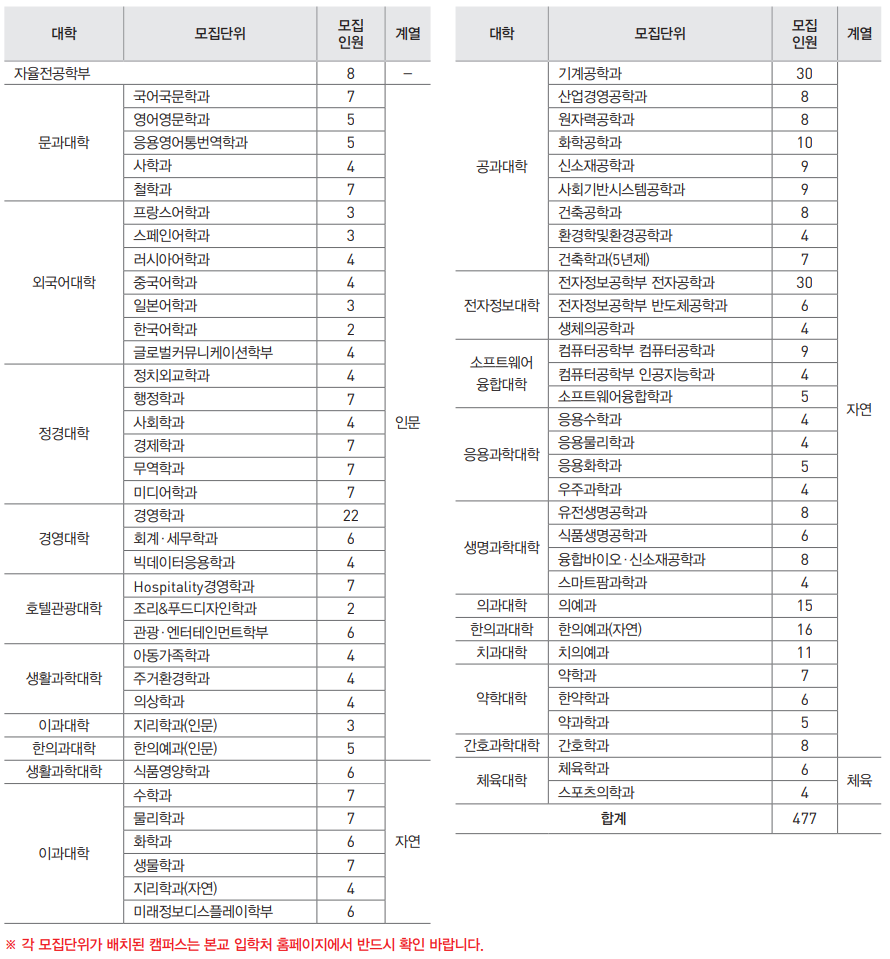 | 대학 | 모집단위 | 모집 인원 | 계열 |
|---|---|---|---|
| 자율전공학부 | | 8 | – |
| 문과대학 | 국어국문학과 | 7 | 인문 |
| | 영어영문학과 | 5 | |
| | 응용영어통번역학과 | 5 | |
| | 사학과 | 4 | |
| | 철학과 | 7 | |
| 외국어대학 | 프랑스어학과 | 3 | |
| | 스페인어학과 | 3 | |
| | 러시아어학과 | 4 | |
| | 중국어학과 | 4 | |
| | 일본어학과 | 3 | |
| | 한국어학과 | 2 | |
| | 글로벌커뮤니케이션학부 | 4 | |
| 정경대학 | 정치외교학과 | 4 | |
| | 행정학과 | 7 | |
| | 사회학과 | 4 | |
| | 경제학과 | 7 | |
| | 무역학과 | 7 | |
| | 미디어학과 | 7 | |
| 경영대학 | 경영학과 | 22 | |
| | 회계·세무학과 | 6 | |
| | 빅데이터응용학과 | 4 | |
| 호텔관광대학 | Hospitality경영학과 | 7 | |
| | 조리&푸드디자인학과 | 2 | |
| | 관광·엔터테인먼트학부 | 6 | |
| 생활과학대학 | 아동가족학과 | 4 | |
| | 주거환경학과 | 4 | |
| | 의상학과 | 4 | |
| 이과대학 | 지리학과(인문) | 3 | |
| 한의과대학 | 한의예과(인문) | 5 | |
| 생활과학대학 | 식품영양학과 | 6 | 자연 |
| 이과대학 | 수학과 | 7 | |
| | 물리학과 | 7 | |
| | 화학과 | 6 | |
| | 생물학과 | 7 | |
| | 지리학과(자연) | 4 | |
| | 미래정보디스플레이학부 | 6 | |

| 대학 | 모집단위 | 모집 인원 | 계열 |
|---|---|---|---|
| 공과대학 | 기계공학과 | 30 | 자연 |
| | 산업경영공학과 | 8 | |
| | 원자력공학과 | 8 | |
| | 화학공학과 | 10 | |
| | 신소재공학과 | 9 | |
| | 사회기반시스템공학과 | 9 | |
| | 건축공학과 | 8 | |
| | 환경학및환경공학과 | 4 | |
| | 건축학과(5년제) | 7 | |
| 전자정보대학 | 전자정보공학부 전자공학과 | 30 | |
| | 전자정보공학부 반도체공학과 | 6 | |
| | 생체의공학과 | 4 | |
| 소프트웨어 융합대학 | 컴퓨터공학부 컴퓨터공학과 | 9 | |
| | 컴퓨터공학부 인공지능학과 | 4 | |
| | 소프트웨어융합학과 | 5 | |
| 응용과학대학 | 응용수학과 | 4 | |
| | 응용물리학과 | 4 | |
| | 응용화학과 | 5 | |
| | 우주과학과 | 4 | |
| 생명과학대학 | 유전생명공학과 | 8 | |
| | 식품생명공학과 | 6 | |
| | 융합바이오·신소재공학과 | 8 | |
| | 스마트팜과학과 | 4 | |
| 의과대학 | 의예과 | 15 | |
| 한의과대학 | 한의예과(자연) | 16 | |
| 치과대학 | 치의예과 | 11 | |
| 약학대학 | 약학과 | 7 | |
| | 한약학과 | 6 | |
| | 약과학과 | 5 | |
| 간호과학대학 | 간호학과 | 8 | |
| 체육대학 | 체육학과 | 6 | 체육 |
| | 스포츠의학과 | 4 | |
| 합계 | | 477 | |

※ 각 모집단위가 배치된 캠퍼스는 본교 입학처 홈페이지에서 반드시 확인 바랍니다.